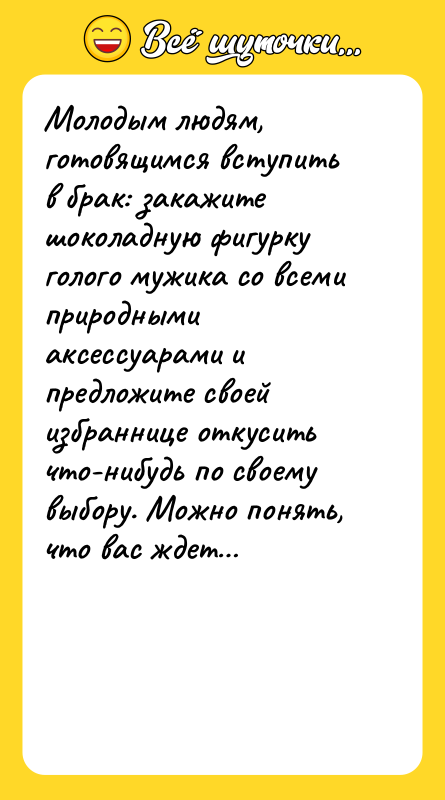 Всё шуточки...

Молодым людям, готовящимся вступить в брак: закажите шоколадную фигурку голого мужика со всеми природными аксессуарами и предложите своей избраннице откусить что-нибудь по своему выбору. Можно понять, что вас ждет...